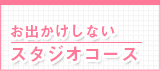 お出かけしない
スタジオコース